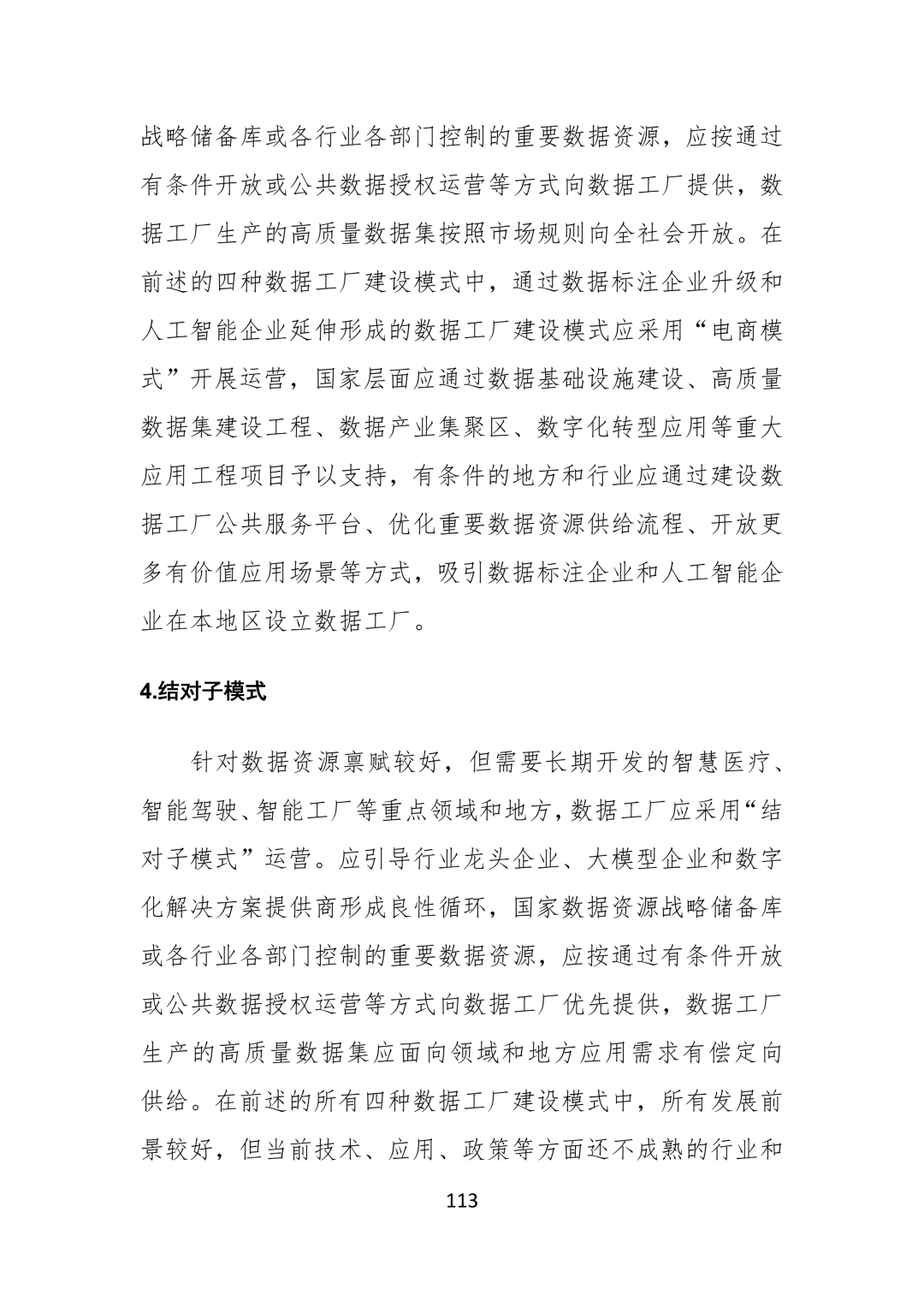 战略储备库或各行业各部门控制的重要数据资源，应按通过有条件开放或公共数据授权运营等方式向数据工厂提供，数据工厂生产的高质量数据集按照市场规则向全社会开放。在前述的四种数据工厂建设模式中，通过数据标注企业升级和人工智能企业延伸形成的数据工厂建设模式应采用“电商模式”开展运营，国家层面应通过数据基础设施建设、高质量数据集建设工程、数据产业集聚区、数字化转型应用等重大应用工程项目予以支持，有条件的地方和行业应通过建设数据工厂公共服务平台、优化重要数据资源供给流程、开放更多有价值应用场景等方式，吸引数据标注企业和人工智能企业在本地区设立数据工厂。

4.结对子模式

针对数据资源禀赋较好，但需要长期开发的智慧医疗、智能驾驶、智能工厂等重点领域和地方，数据工厂应采用“结对子模式”运营。应引导行业龙头企业、大模型企业和数字化解决方案提供商形成良性循环，国家数据资源战略储备库或各行业各部门控制的重要数据资源，应按通过有条件开放或公共数据授权运营等方式向数据工厂优先提供，数据工厂生产的高质量数据集应面向领域和地方应用需求有偿定向供给。在前述的所有四种数据工厂建设模式中，所有发展前景较好，但当前技术、应用、政策等方面还不成熟的行业和

113